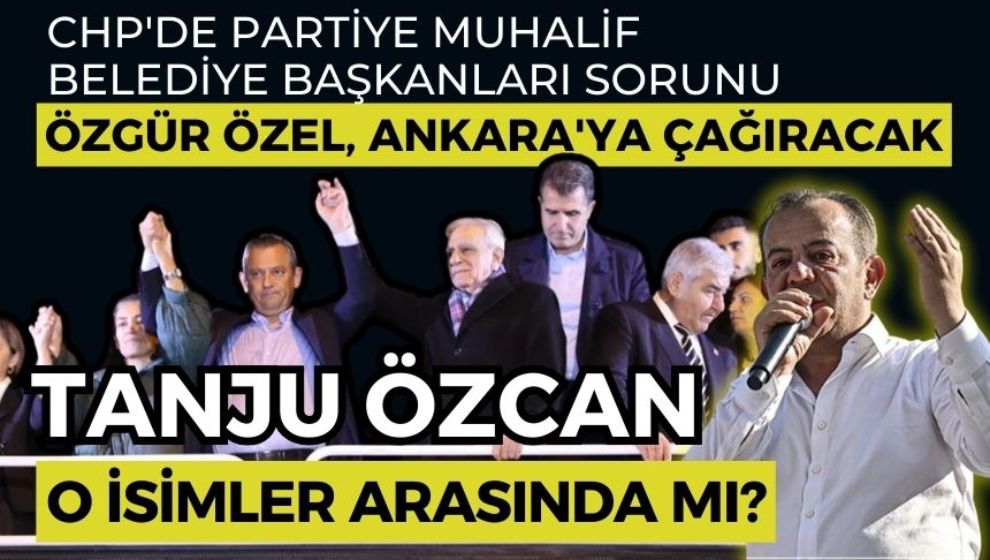 CHP'DE PARTİYE MUHALİF BELEDİYE BAŞKANLARI SORUNU

ÖZGÜR ÖZEL, ANKARA'YA ÇAĞIRACAK

TANJU ÖZCAN

O İSİMLER ARASINDA MI?